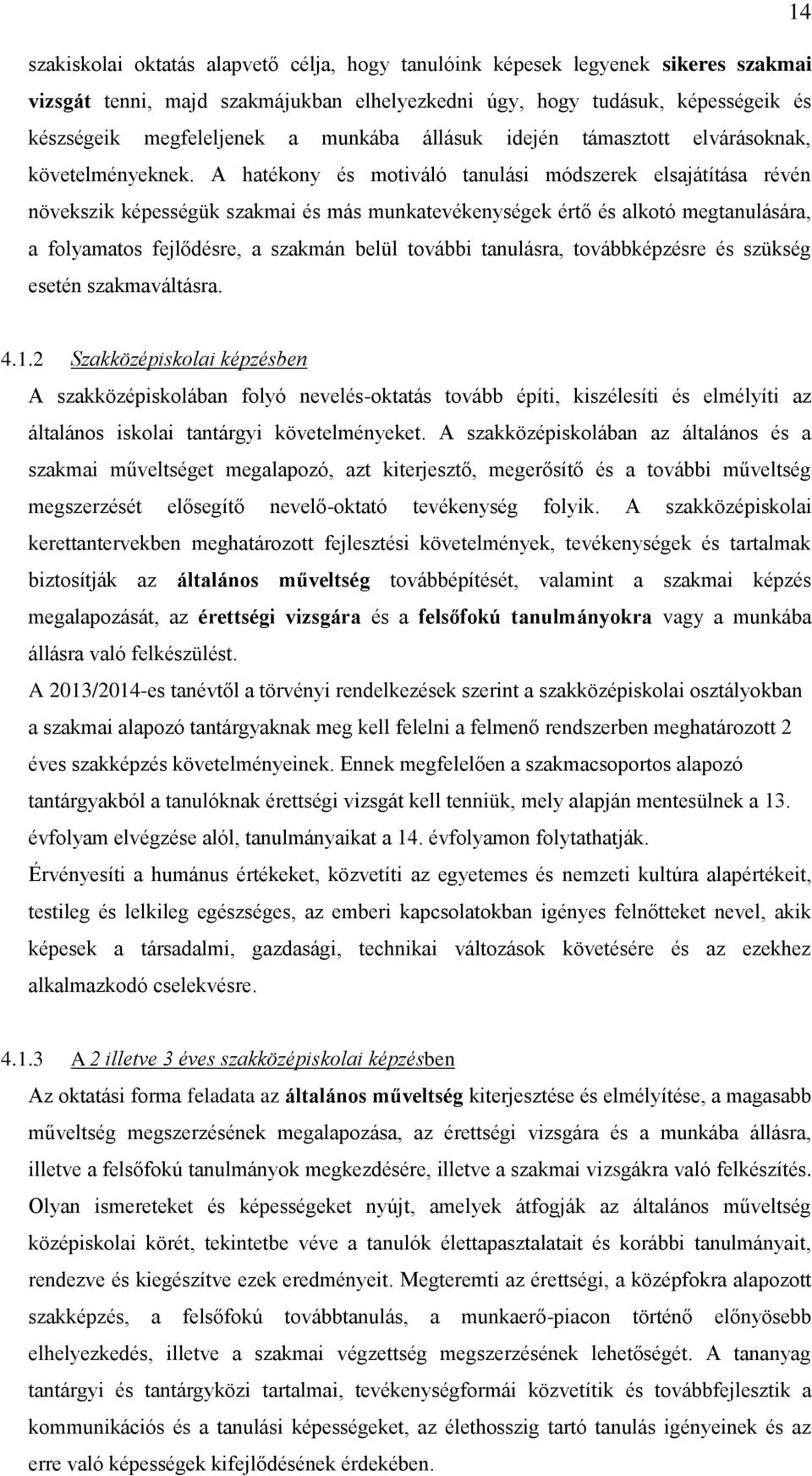 14

szakiskolai oktatás alapvető célja, hogy tanulóink képesek legyenek sikeres szakmai vizsgát tenni, majd szakmájukban elhelyezkedni úgy, hogy tudásuk, képességeik és készségeik megfeleljenek a munkába állásuk idején támasztott elvárásoknak, követelményeknek. A hatékony és motiváló tanulási módszerek elsajátítása révén növekszik képességük szakmai és más munkatevékenységek értő és alkotó megtanulására, a folyamatos fejlődésre, a szakmán belül további tanulásra, továbbképzésre és szükség esetén szakmaváltásra.

4.1.2 Szakközépiskolai képzésben
A szakközépiskolában folyó nevelés-oktatás tovább építi, kiszélesíti és elmélyíti az általános iskolai tantárgyi követelményeket. A szakközépiskolában az általános és a szakmai műveltséget megalapozó, azt kiterjesztő, megerősítő és a további műveltség megszerzését elősegítő nevelő-oktató tevékenység folyik. A szakközépiskolai kerettantervekben meghatározott fejlesztési követelmények, tevékenységek és tartalmak biztosítják az általános műveltség továbbépítését, valamint a szakmai képzés megalapozását, az érettségi vizsgára és a felsőfokú tanulmányokra vagy a munkába állásra való felkészülést.
A 2013/2014-es tanévtől a törvényi rendelkezések szerint a szakközépiskolai osztályokban a szakmai alapozó tantárgyaknak meg kell felelni a felmenő rendszerben meghatározott 2 éves szakképzés követelményeinek. Ennek megfelelően a szakmacsoportos alapozó tantárgyakból a tanulóknak érettségi vizsgát kell tenniük, mely alapján mentesülnek a 13. évfolyam elvégzése alól, tanulmányaikat a 14. évfolyamon folytathatják.
Érvényesíti a humánus értékeket, közvetíti az egyetemes és nemzeti kultúra alapértékeit, testileg és lelkileg egészséges, az emberi kapcsolatokban igényes felnőtteket nevel, akik képesek a társadalmi, gazdasági, technikai változások követésére és az ezekhez alkalmazkodó cselekvésre.

4.1.3 A 2 illetve 3 éves szakközépiskolai képzésben
Az oktatási forma feladata az általános műveltség kiterjesztése és elmélyítése, a magasabb műveltség megszerzésének megalapozása, az érettségi vizsgára és a munkába állásra, illetve a felsőfokú tanulmányok megkezdésére, illetve a szakmai vizsgákra való felkészítés. Olyan ismereteket és képességeket nyújt, amelyek átfogják az általános műveltség középiskolai körét, tekintetbe véve a tanulók élettapasztalatait és korábbi tanulmányait, rendezve és kiegészítve ezek eredményeit. Megteremti az érettségi, a középfokra alapozott szakképzés, a felsőfokú továbbtanulás, a munkaerő-piacon történő előnyösebb elhelyezkedés, illetve a szakmai végzettség megszerzésének lehetőségét. A tananyag tantárgyi és tantárgyközi tartalmai, tevékenységformái közvetítik és továbbfejlesztik a kommunikációs és a tanulási képességeket, az élethosszig tartó tanulás igényeinek és az erre való képességek kifejlődésének érdekében.